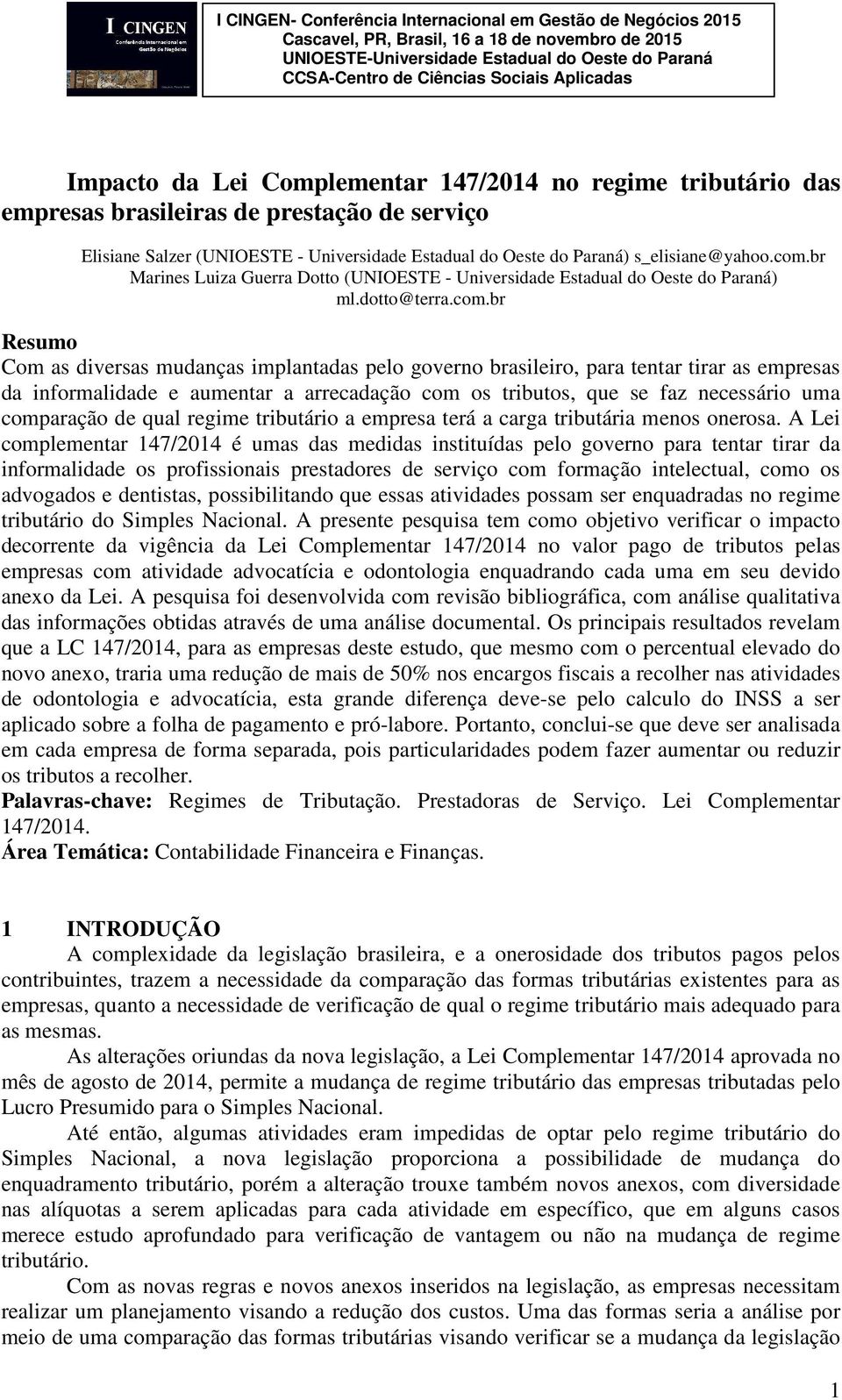 I CINGEN
Conferência Internacional em Gestão de Negócios

I CINGEN- Conferência Internacional em Gestão de Negócios 2015
Cascavel, PR, Brasil, 16 a 18 de novembro de 2015
UNIOESTE-Universidade Estadual do Oeste do Paraná
CCSA-Centro de Ciências Sociais Aplicadas

Impacto da Lei Complementar 147/2014 no regime tributário das empresas brasileiras de prestação de serviço

Elisiane Salzer (UNIOESTE - Universidade Estadual do Oeste do Paraná) s_elisiane@yahoo.com.br
Marines Luiza Guerra Dotto (UNIOESTE - Universidade Estadual do Oeste do Paraná) ml.dotto@terra.com.br

Resumo
Com as diversas mudanças implantadas pelo governo brasileiro, para tentar tirar as empresas da informalidade e aumentar a arrecadação com os tributos, que se faz necessário uma comparação de qual regime tributário a empresa terá a carga tributária menos onerosa. A Lei complementar 147/2014 é umas das medidas instituídas pelo governo para tentar tirar da informalidade os profissionais prestadores de serviço com formação intelectual, como os advogados e dentistas, possibilitando que essas atividades possam ser enquadradas no regime tributário do Simples Nacional. A presente pesquisa tem como objetivo verificar o impacto decorrente da vigência da Lei Complementar 147/2014 no valor pago de tributos pelas empresas com atividade advocatícia e odontologia enquadrando cada uma em seu devido anexo da Lei. A pesquisa foi desenvolvida com revisão bibliográfica, com análise qualitativa das informações obtidas através de uma análise documental. Os principais resultados revelam que a LC 147/2014, para as empresas deste estudo, que mesmo com o percentual elevado do novo anexo, traria uma redução de mais de 50% nos encargos fiscais a recolher nas atividades de odontologia e advocatícia, esta grande diferença deve-se pelo calculo do INSS a ser aplicado sobre a folha de pagamento e pró-labore. Portanto, conclui-se que deve ser analisada em cada empresa de forma separada, pois particularidades podem fazer aumentar ou reduzir os tributos a recolher.
Palavras-chave: Regimes de Tributação. Prestadoras de Serviço. Lei Complementar 147/2014.
Área Temática: Contabilidade Financeira e Finanças.

1 INTRODUÇÃO
A complexidade da legislação brasileira, e a onerosidade dos tributos pagos pelos contribuintes, trazem a necessidade da comparação das formas tributárias existentes para as empresas, quanto a necessidade de verificação de qual o regime tributário mais adequado para as mesmas.

As alterações oriundas da nova legislação, a Lei Complementar 147/2014 aprovada no mês de agosto de 2014, permite a mudança de regime tributário das empresas tributadas pelo Lucro Presumido para o Simples Nacional.

Até então, algumas atividades eram impedidas de optar pelo regime tributário do Simples Nacional, a nova legislação proporciona a possibilidade de mudança do enquadramento tributário, porém a alteração trouxe também novos anexos, com diversidade nas alíquotas a serem aplicadas para cada atividade em específico, que em alguns casos merece estudo aprofundado para verificação de vantagem ou não na mudança de regime tributário.

Com as novas regras e novos anexos inseridos na legislação, as empresas necessitam realizar um planejamento visando a redução dos custos. Uma das formas seria a análise por meio de uma comparação das formas tributárias visando verificar se a mudança da legislação

1